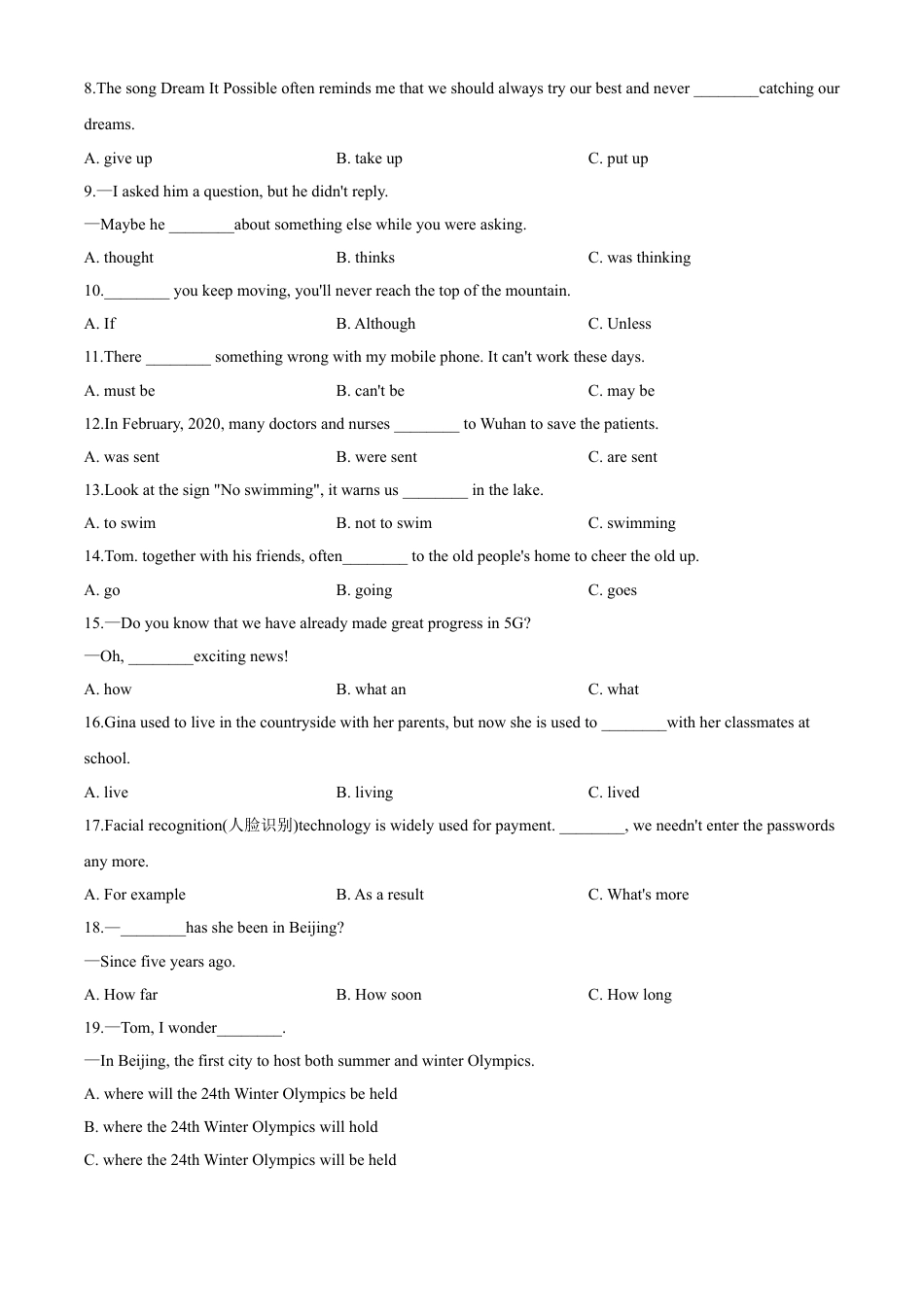 8.The song Dream It Possible often reminds me that we should always try our best and never ________catching our dreams.

A. give up B. take up C. put up

9.—I asked him a question, but he didn't reply.

—Maybe he ________about something else while you were asking.

A. thought B. thinks C. was thinking

10.________ you keep moving, you'll never reach the top of the mountain.

A. If B. Although C. Unless

11.There ________ something wrong with my mobile phone. It can't work these days.

A. must be B. can't be C. may be

12.In February, 2020, many doctors and nurses ________ to Wuhan to save the patients.

A. was sent B. were sent C. are sent

13.Look at the sign "No swimming", it warns us ________ in the lake.

A. to swim B. not to swim C. swimming

14.Tom. together with his friends, often________ to the old people's home to cheer the old up.

A. go B. going C. goes

15.—Do you know that we have already made great progress in 5G?

—Oh, ________exciting news!

A. how B. what an C. what

16.Gina used to live in the countryside with her parents, but now she is used to ________with her classmates at school.

A. live B. living C. lived

17.Facial recognition(人脸识别)technology is widely used for payment. ________, we needn't enter the passwords any more.

A. For example B. As a result C. What's more

18.—________has she been in Beijing?

—Since five years ago.

A. How far B. How soon C. How long

19.—Tom, I wonder________.

—In Beijing, the first city to host both summer and winter Olympics.

A. where will the 24th Winter Olympics be held

B. where the 24th Winter Olympics will hold

C. where the 24th Winter Olympics will be held